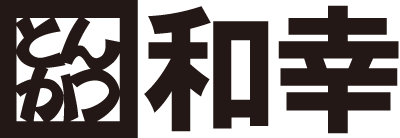 とんかつ 和幸